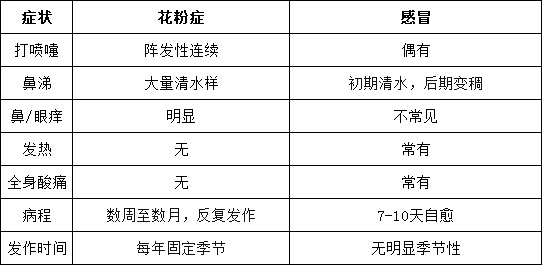 | 症状 | 花粉症 | 感冒 |
|---|---|---|
| 打喷嚏 | 阵发性连续 | 偶有 |
| 鼻涕 | 大量清水样 | 初期清水，后期变稠 |
| 鼻/眼痒 | 明显 | 不常见 |
| 发热 | 无 | 常有 |
| 全身酸痛 | 无 | 常有 |
| 病程 | 数周至数月，反复发作 | 7-10天自愈 |
| 发作时间 | 每年固定季节 | 无明显季节性 |